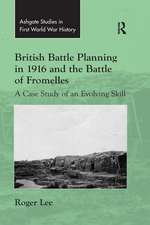 Ashgate Studies in First World War History

R

British Battle Planning in 1916 and the Battle of Fromelles

A Case Study of an Evolving Skill

Roger Lee